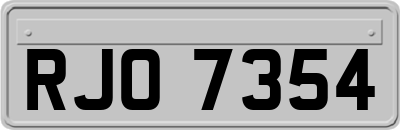 RJO 7354